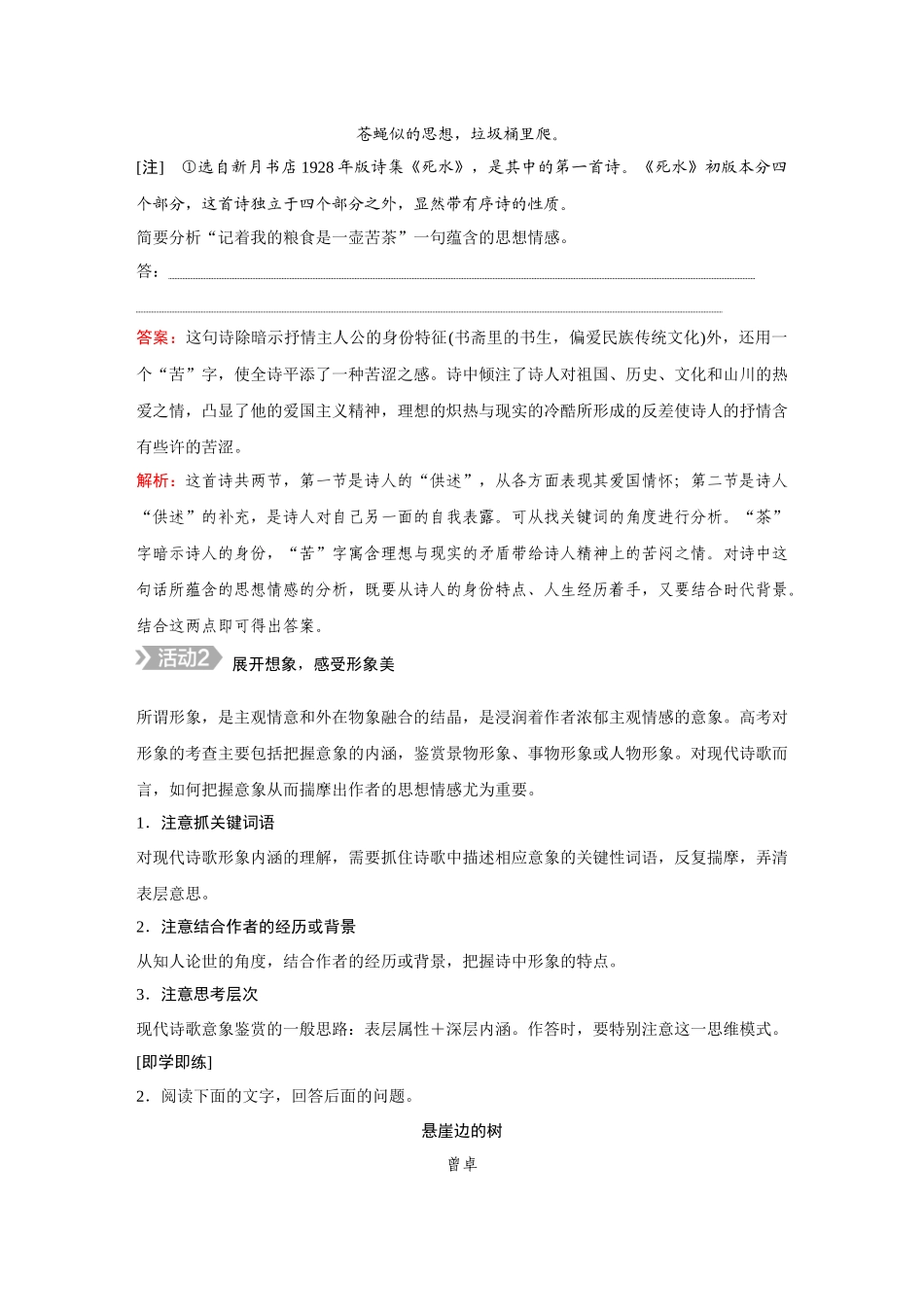 苍蝇似的思想，垃圾桶里爬。

[注]　①选自新月书店 1928 年版诗集《死水》，是其中的第一首诗。《死水》初版本分四个部分，这首诗独立于四个部分之外，显然带有序诗的性质。

简要分析“记着我的粮食是一壶苦茶”一句蕴含的思想情感。

答：

答案：这句诗除暗示抒情主人公的身份特征(书斋里的书生，偏爱民族传统文化)外，还用一个“苦”字，使全诗平添了一种苦涩之感。诗中倾注了诗人对祖国、历史、文化和山川的热爱之情，凸显了他的爱国主义精神，理想的炽热与现实的冷酷所形成的反差使诗人的抒情含有些许的苦涩。

解析：这首诗共两节，第一节是诗人的“供述”，从各方面表现其爱国情怀；第二节是诗人“供述”的补充，是诗人对自己另一面的自我表露。可从找关键词的角度进行分析。“茶”字暗示诗人的身份，“苦”字寓含理想与现实的矛盾带给诗人精神上的苦闷之情。对诗中这句话所蕴含的思想情感的分析，既要从诗人的身份特点、人生经历着手，又要结合时代背景。结合这两点即可得出答案。

活动2　展开想象，感受形象美

所谓形象，是主观情意和外在物象融合的结晶，是浸润着作者浓郁主观情感的意象。高考对形象的考查主要包括把握意象的内涵，鉴赏景物形象、事物形象或人物形象。对现代诗歌而言，如何把握意象从而揣摩出作者的思想情感尤为重要。

1．注意抓关键词语

对现代诗歌形象内涵的理解，需要抓住诗歌中描述相应意象的关键性词语，反复揣摩，弄清表层意思。

2．注意结合作者的经历或背景

从知人论世的角度，结合作者的经历或背景，把握诗中形象的特点。

3．注意思考层次

现代诗歌意象鉴赏的一般思路：表层属性＋深层内涵。作答时，要特别注意这一思维模式。

[即学即练]

2．阅读下面的文字，回答后面的问题。

悬崖边的树

曾卓